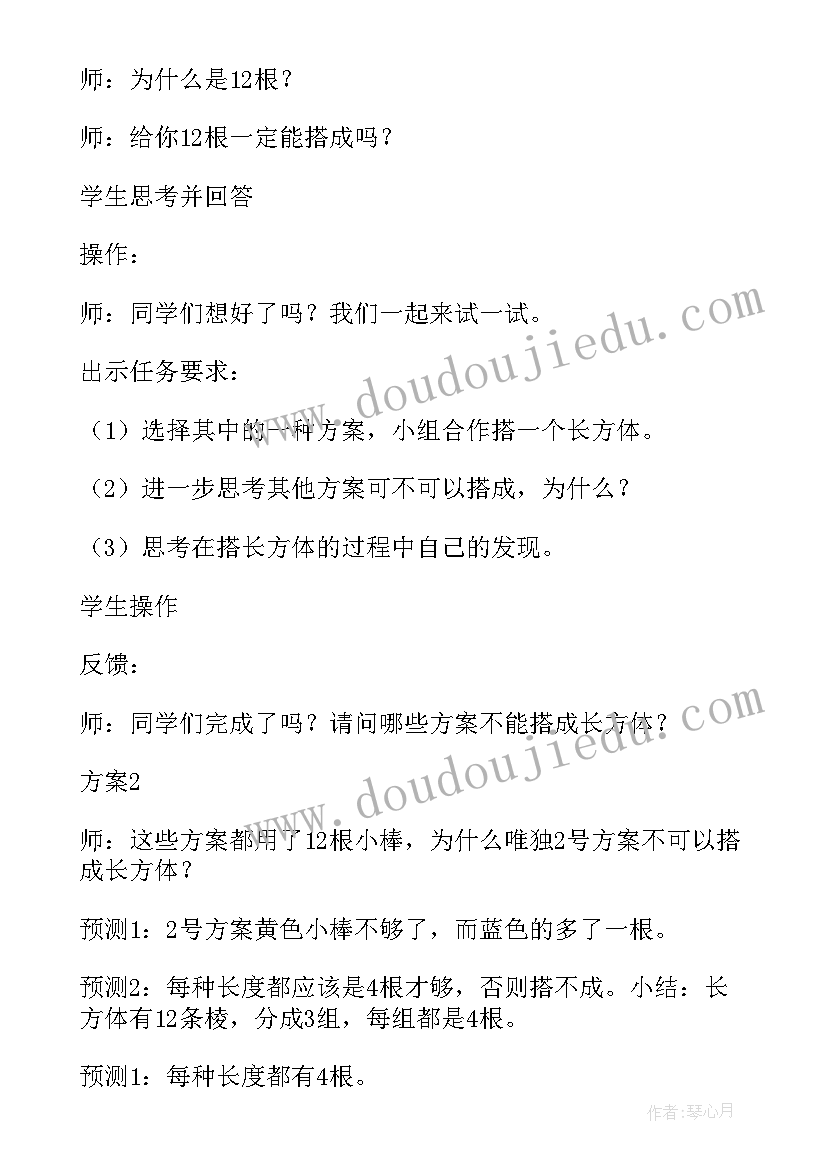 师：为什么是12根？

师：给你12根一定能搭成吗？

学生思考并回答

操作：

师：同学们想好了吗？我们一起来试一试。

出示任务要求：

（1）选择其中的一种方案，小组合作搭一个长方体。

（2）进一步思考其他方案可不可以搭成，为什么？

（3）思考在搭长方体的过程中自己的发现。

学生操作

反馈：

师：同学们完成了吗？请问哪些方案不能搭成长方体？

方案2

师：这些方案都用了12根小棒，为什么唯独2号方案不可以搭成长方体？

预测1：2号方案黄色小棒不够了，而蓝色的多了一根。

预测2：每种长度都应该是4根才够，否则搭不成。小结：长方体有12条棱，分成3组，每组都是4根。

预测1：每种长度都有4根。

www.doudoujiedu.com

www.doudoujiedu.com

作者：琴心月